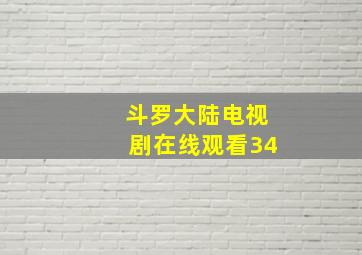 斗罗大陆电视剧在线观看34